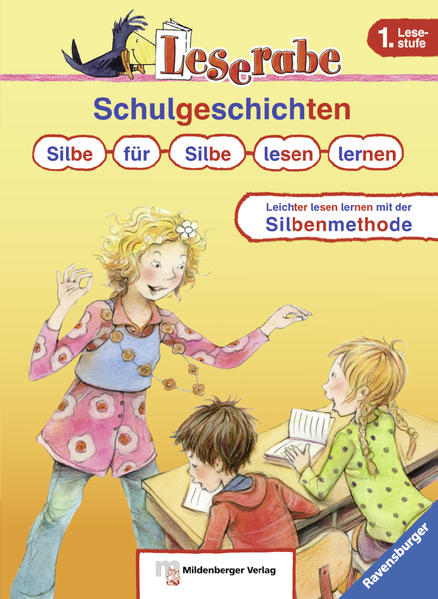 Leserabe

1. Lesestufe

Schulgeschichten

Silbe für Silbe lesen lernen

Leichter lesen lernen mit der Silbenmethode

Mildenberger Verlag

Ravensburger